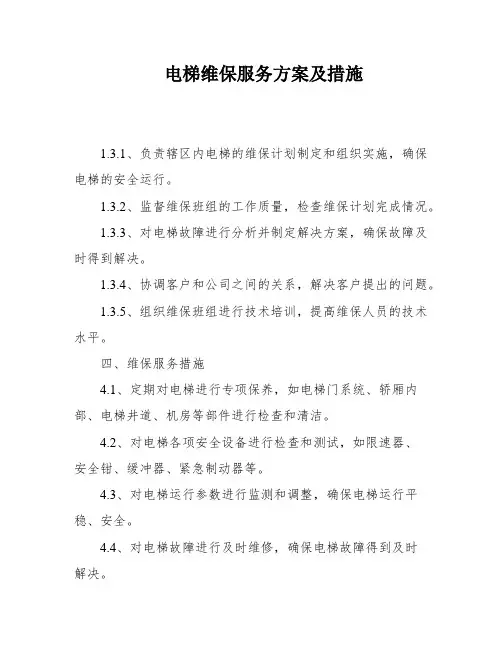 电梯维保服务方案及措施

1.3.1、负责辖区内电梯的维保计划制定和组织实施，确保电梯的安全运行。

1.3.2、监督维保班组的工作质量，检查维保计划完成情况。

1.3.3、对电梯故障进行分析并制定解决方案，确保故障及时得到解决。

1.3.4、协调客户和公司之间的关系，解决客户提出的问题。

1.3.5、组织维保班组进行技术培训，提高维保人员的技术水平。

四、维保服务措施

4.1、定期对电梯进行专项保养，如电梯门系统、轿厢内部、电梯井道、机房等部件进行检查和清洁。

4.2、对电梯各项安全设备进行检查和测试，如限速器、安全钳、缓冲器、紧急制动器等。

4.3、对电梯运行参数进行监测和调整，确保电梯运行平稳、安全。

4.4、对电梯故障进行及时维修，确保电梯故障得到及时解决。